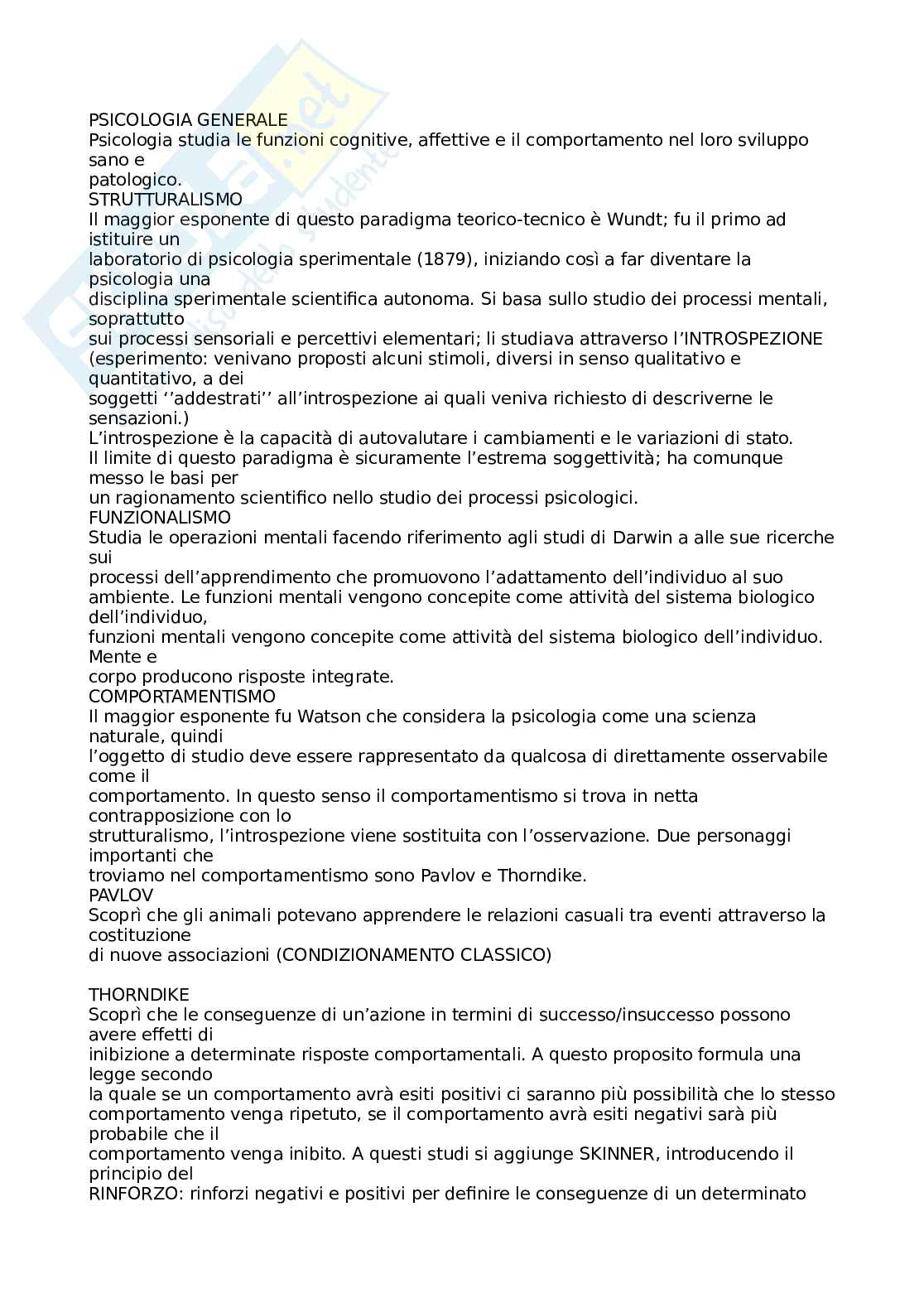 PSICOLOGIA GENERALE
Psicologia studia le funzioni cognitive, affettive e il comportamento nel loro sviluppo sano e patologico.
STRUTTURALISMO
Il maggior esponente di questo paradigma teorico-tecnico è Wundt; fu il primo ad istituire un laboratorio di psicologia sperimentale (1879), iniziando così a far diventare la psicologia una disciplina sperimentale scientifica autonoma. Si basa sullo studio dei processi mentali, soprattutto sui processi sensoriali e percettivi elementari; li studiava attraverso l'INTROSPEZIONE (esperimento: venivano proposti alcuni stimoli, diversi in senso qualitativo e quantitativo, a dei soggetti ''addestrati'' all'introspezione ai quali veniva richiesto di descriverne le sensazioni.)
L'introspezione è la capacità di autovalutare i cambiamenti e le variazioni di stato.
Il limite di questo paradigma è sicuramente l'estrema soggettività; ha comunque messo le basi per un ragionamento scientifico nello studio dei processi psicologici.
FUNZIONALISMO
Studia le operazioni mentali facendo riferimento agli studi di Darwin a alle sue ricerche sui processi dell'apprendimento che promuovono l'adattamento dell'individuo al suo ambiente. Le funzioni mentali vengono concepite come attività del sistema biologico dell'individuo, funzioni mentali vengono concepite come attività del sistema biologico dell'individuo. Mente e corpo producono risposte integrate.
COMPORTAMENTISMO
Il maggior esponente fu Watson che considera la psicologia come una scienza naturale, quindi l'oggetto di studio deve essere rappresentato da qualcosa di direttamente osservabile come il comportamento. In questo senso il comportamentismo si trova in netta contrapposizione con lo strutturalismo, l'introspezione viene sostituita con l'osservazione. Due personaggi importanti che troviamo nel comportamentismo sono Pavlov e Thorndike.
PAVLOV
Scoprì che gli animali potevano apprendere le relazioni casuali tra eventi attraverso la costituzione di nuove associazioni (CONDIZIONAMENTO CLASSICO)

THORNDIKE
Scoprì che le conseguenze di un'azione in termini di successo/insuccesso possono avere effetti di inibizione a determinate risposte comportamentali. A questo proposito formula una legge secondo la quale se un comportamento avrà esiti positivi ci saranno più possibilità che lo stesso comportamento venga ripetuto, se il comportamento avrà esiti negativi sarà più probabile che il comportamento venga inibito. A questi studi si aggiunge SKINNER, introducendo il principio del RINFORZO: rinforzi negativi e positivi per definire le conseguenze di un determinato